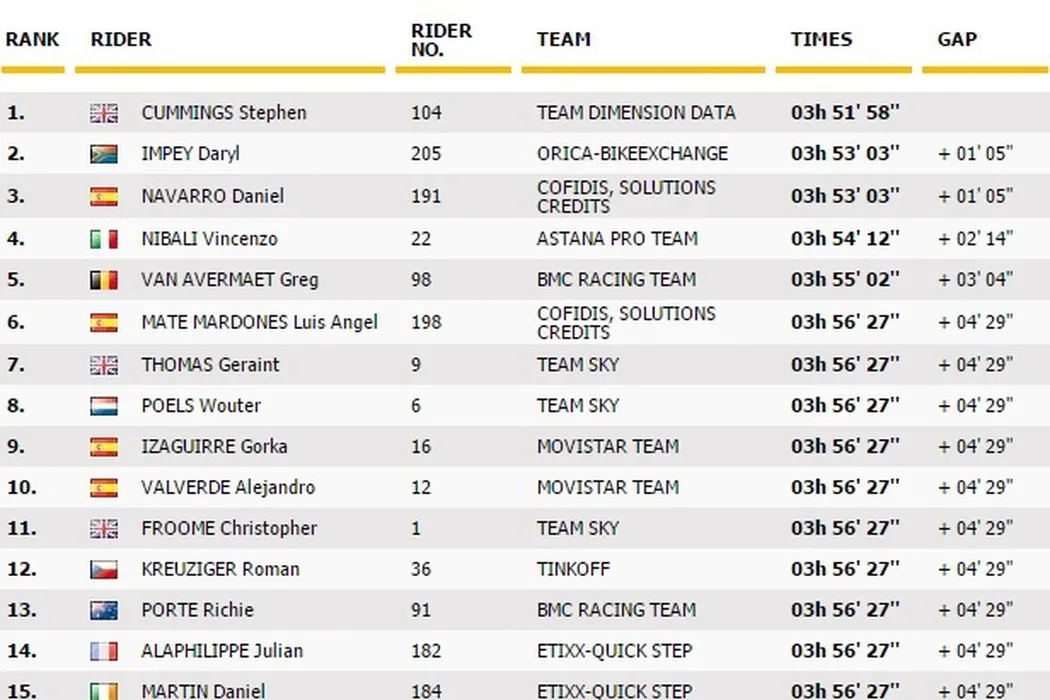 | RANK | RIDER | RIDER NO. | TEAM | TIMES | GAP |
|---|---|---|---|---|---|
| 1. | CUMMINGS Stephen | 104 | TEAM DIMENSION DATA | 03h 51' 58'' | |
| 2. | IMPEY Daryl | 205 | ORICA-BIKEEXCHANGE | 03h 53' 03'' | + 01' 05'' |
| 3. | NAVARRO Daniel | 191 | COFIDIS, SOLUTIONS CREDITS | 03h 53' 03'' | + 01' 05'' |
| 4. | NIBALI Vincenzo | 22 | ASTANA PRO TEAM | 03h 54' 12'' | + 02' 14'' |
| 5. | VAN AVERMAET Greg | 98 | BMC RACING TEAM | 03h 55' 02'' | + 03' 04'' |
| 6. | MATE MARDONES Luis Angel | 198 | COFIDIS, SOLUTIONS CREDITS | 03h 56' 27'' | + 04' 29'' |
| 7. | THOMAS Geraint | 9 | TEAM SKY | 03h 56' 27'' | + 04' 29'' |
| 8. | POELS Wouter | 6 | TEAM SKY | 03h 56' 27'' | + 04' 29'' |
| 9. | IZAGUIRRE Gorka | 16 | MOVISTAR TEAM | 03h 56' 27'' | + 04' 29'' |
| 10. | VALVERDE Alejandro | 12 | MOVISTAR TEAM | 03h 56' 27'' | + 04' 29'' |
| 11. | FROOME Christopher | 1 | TEAM SKY | 03h 56' 27'' | + 04' 29'' |
| 12. | KREUZIGER Roman | 36 | TINKOFF | 03h 56' 27'' | + 04' 29'' |
| 13. | PORTE Richie | 91 | BMC RACING TEAM | 03h 56' 27'' | + 04' 29'' |
| 14. | ALAPHILIPPE Julian | 182 | ETIXX-QUICK STEP | 03h 56' 27'' | + 04' 29'' |
| 15. | MARTIN Daniel | 184 | ETIXX-QUICK STEP | 03h 56' 27'' | + 04' 29'' |